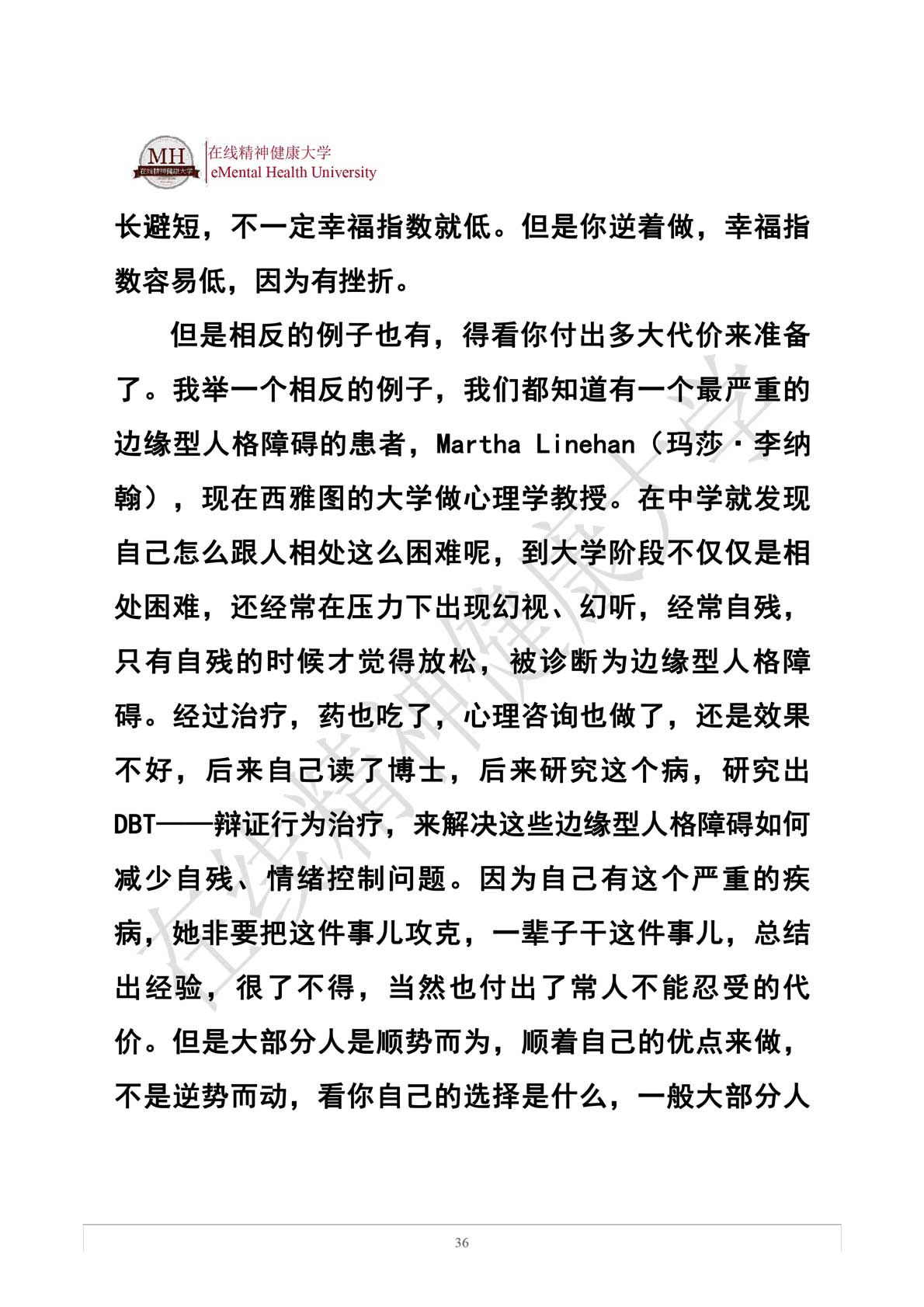 MH 在线精神健康大学

在线精神健康大学
eMental Health University

长避短，不一定幸福指数就低。但是你逆着做，幸福指数容易低，因为有挫折。

但是相反的例子也有，得看你付出多大代价来准备了。我举一个相反的例子，我们都知道有一个最严重的边缘型人格障碍的患者，Martha Linehan（玛莎·李纳翰），现在西雅图的大学做心理学教授。在中学就发现自己怎么跟人相处这么困难呢，到大学阶段不仅仅是相处困难，还经常在压力下出现幻视、幻听，经常自残，只有自残的时候才觉得放松，被诊断为边缘型人格障碍。经过治疗，药也吃了，心理咨询也做了，还是效果不好，后来自己读了博士，后来研究这个病，研究出DBT——辩证行为治疗，来解决这些边缘型人格障碍如何减少自残、情绪控制问题。因为自己有这个严重的疾病，她非要把这件事儿攻克，一辈子干这件事儿，总结出经验，很了不得，当然也付出了常人不能忍受的代价。但是大部分人是顺势而为，顺着自己的优点来做，不是逆势而动，看你自己的选择是什么，一般大部分人

在线精神健康大学

36